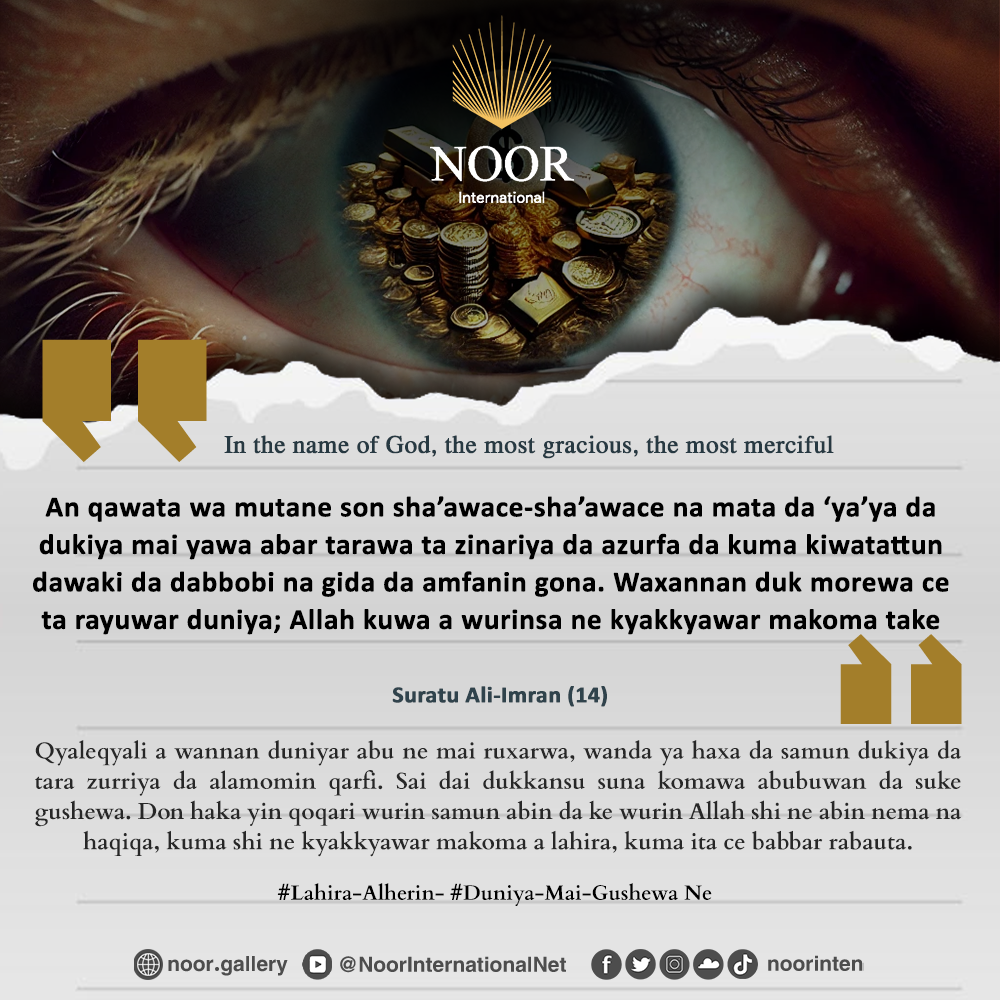 NOOR
International

In the name of God, the most gracious, the most merciful

An qawata wa mutane son sha'awace-sha'awace na mata da 'ya'ya da dukiya mai yawa abar tarawa ta zinariya da azurfa da kuma kiwatattun dawaki da dabbobi na gida da amfanin gona. Waxannan duk morewa ce ta rayuwar duniya; Allah kuwa a wurinsa ne kyakkyawar makoma take

Suratu Ali-Imran (14)

Qyaleqyali a wannan duniyar abu ne mai ruxarwa, wanda ya haxa da samun dukiya da tara zurriya da alamomin qarfi. Sai dai dukkansu suna komawa abubuwan da suke gushewa. Don haka yin qoqari wurin samun abin da ke wurin Allah shi ne abin nema na haqiqa, kuma shi ne kyakkyawar makoma a lahira, kuma ita ce babbar rabauta.

#Lahira-Alherin- #Duniya-Mai-Gushewa Ne

noor.gallery @NoorInternationalNet noorinten